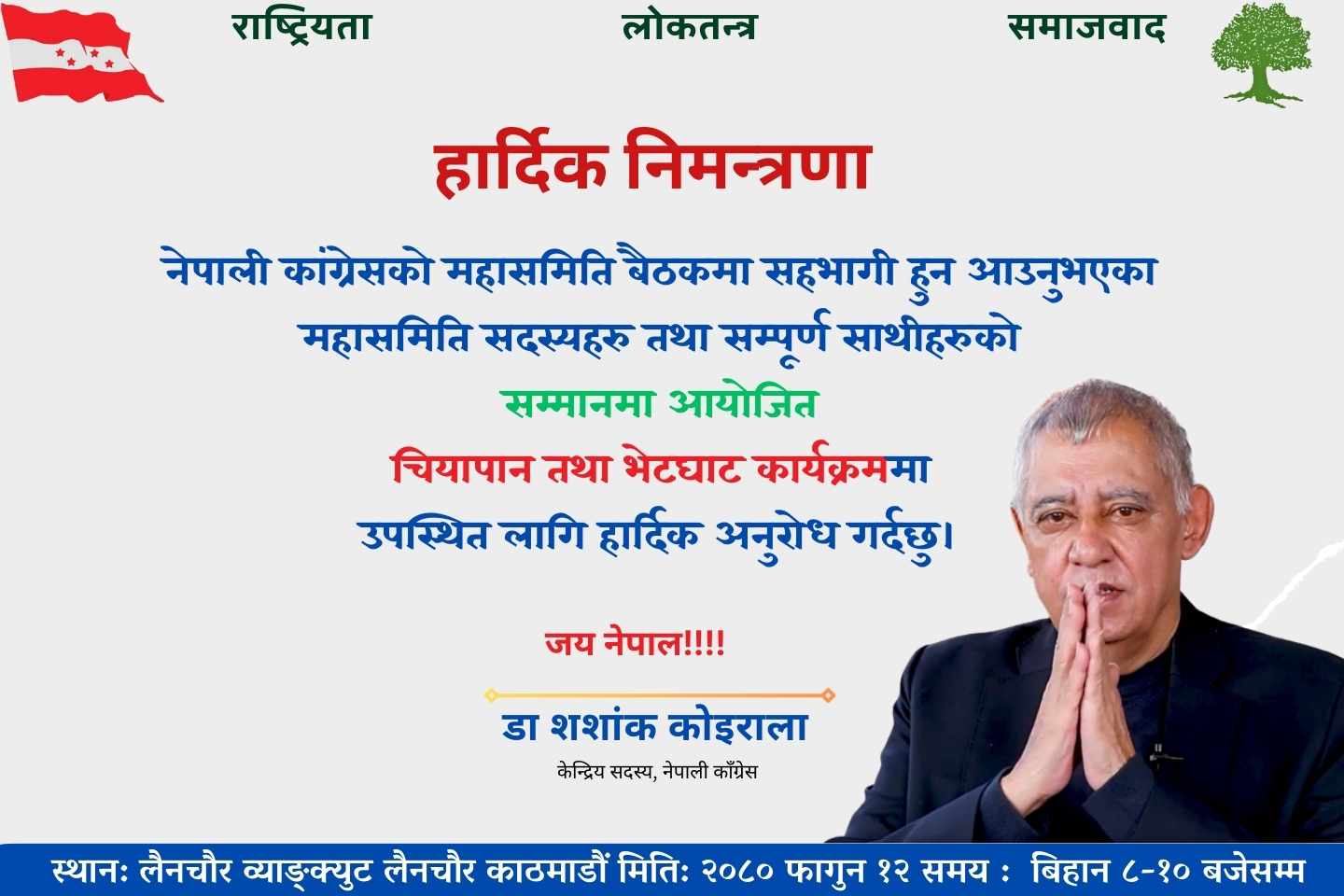 राष्ट्रियता लोकतन्त्र समाजवाद

हार्दिक निमन्त्रणा

नेपाली कांग्रेसको महासमिति बैठकमा सहभागी हुन आउनुभएका महासमिति सदस्यहरु तथा सम्पूर्ण साथीहरुको सम्मानमा आयोजित चियापान तथा भेटघाट कार्यक्रममा उपस्थित लागि हार्दिक अनुरोध गर्दछु।

जय नेपाल!!!!

डा शशांक कोइराला
केन्द्रिय सदस्य, नेपाली काँग्रेस

स्थानः लैनचौर व्याङ्क्युट लैनचौर काठमाडौं मितिः २०८० फागुन १२ समय : बिहान ८-१० बजेसम्म